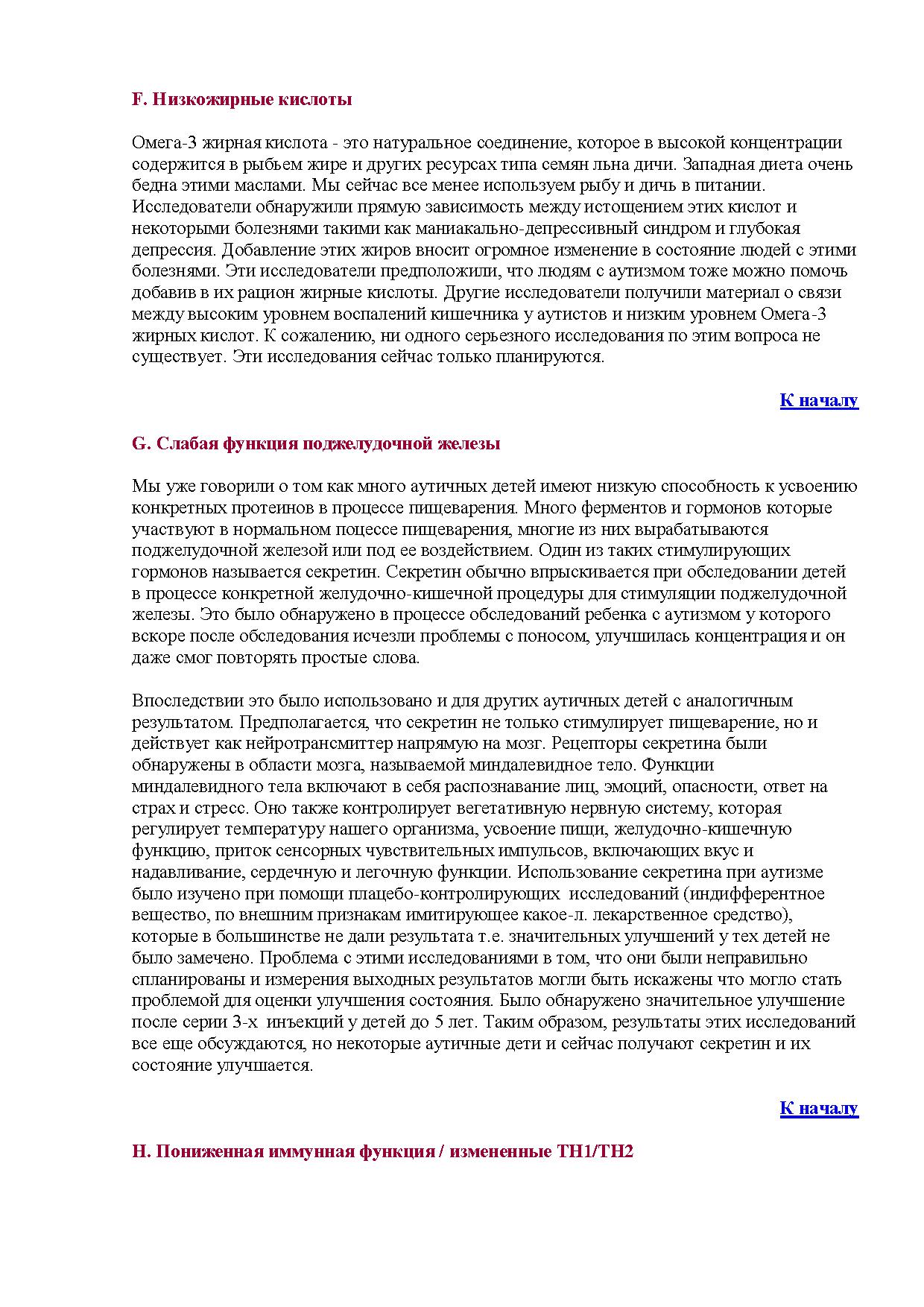 F. Низкожирные кислоты

Омега-3 жирная кислота - это натуральное соединение, которое в высокой концентрации содержится в рыбьем жире и других ресурсах типа семян льна дичи. Западная диета очень бедна этими маслами. Мы сейчас все менее используем рыбу и дичь в питании. Исследователи обнаружили прямую зависимость между истощением этих кислот и некоторыми болезнями такими как маниакально-депрессивный синдром и глубокая депрессия. Добавление этих жиров вносит огромное изменение в состояние людей с этими болезнями. Эти исследователи предположили, что людям с аутизмом тоже можно помочь добавив в их рацион жирные кислоты. Другие исследователи получили материал о связи между высоким уровнем воспалений кишечника у аутистов и низким уровнем Омега-3 жирных кислот. К сожалению, ни одного серьезного исследования по этим вопроса не существует. Эти исследования сейчас только планируются.

К началу

G. Слабая функция поджелудочной железы

Мы уже говорили о том как много аутичных детей имеют низкую способность к усвоению конкретных протеинов в процессе пищеварения. Много ферментов и гормонов которые участвуют в нормальном поцессе пищеварения, многие из них вырабатываются поджелудочной железой или под ее воздействием. Один из таких стимулирующих гормонов называется секретин. Секретин обычно впрыскивается при обследовании детей в процессе конкретной желудочно-кишечной процедуры для стимуляции поджелудочной железы. Это было обнаружено в процессе обследований ребенка с аутизмом у которого вскоре после обследования исчезли проблемы с поносом, улучшилась концентрация и он даже смог повторять простые слова.

Впоследствии это было использовано и для других аутичных детей с аналогичным результатом. Предполагается, что секретин не только стимулирует пищеварение, но и действует как нейротрансмиттер напрямую на мозг. Рецепторы секретина были обнаружены в области мозга, называемой миндалевидное тело. Функции миндалевидного тела включают в себя распознавание лиц, эмоций, опасности, ответ на страх и стресс. Оно также контролирует вегетативную нервную систему, которая регулирует температуру нашего организма, усвоение пищи, желудочно-кишечную функцию, приток сенсорных чувствительных импульсов, включающих вкус и надавливание, сердечную и легочную функции. Использование секретина при аутизме было изучено при помощи плацебо-контролирующих исследований (индифферентное вещество, по внешним признакам имитирующее какое-л. лекарственное средство), которые в большинстве не дали результата т.е. значительных улучшений у тех детей не было замечено. Проблема с этими исследованиями в том, что они были неправильно спланированы и измерения выходных результатов могли быть искажены что могло стать проблемой для оценки улучшения состояния. Было обнаружено значительное улучшение после серии 3-х инъекций у детей до 5 лет. Таким образом, результаты этих исследований все еще обсуждаются, но некоторые аутичные дети и сейчас получают секретин и их состояние улучшается.

К началу

H. Пониженная иммунная функция / измененные TH1/TH2